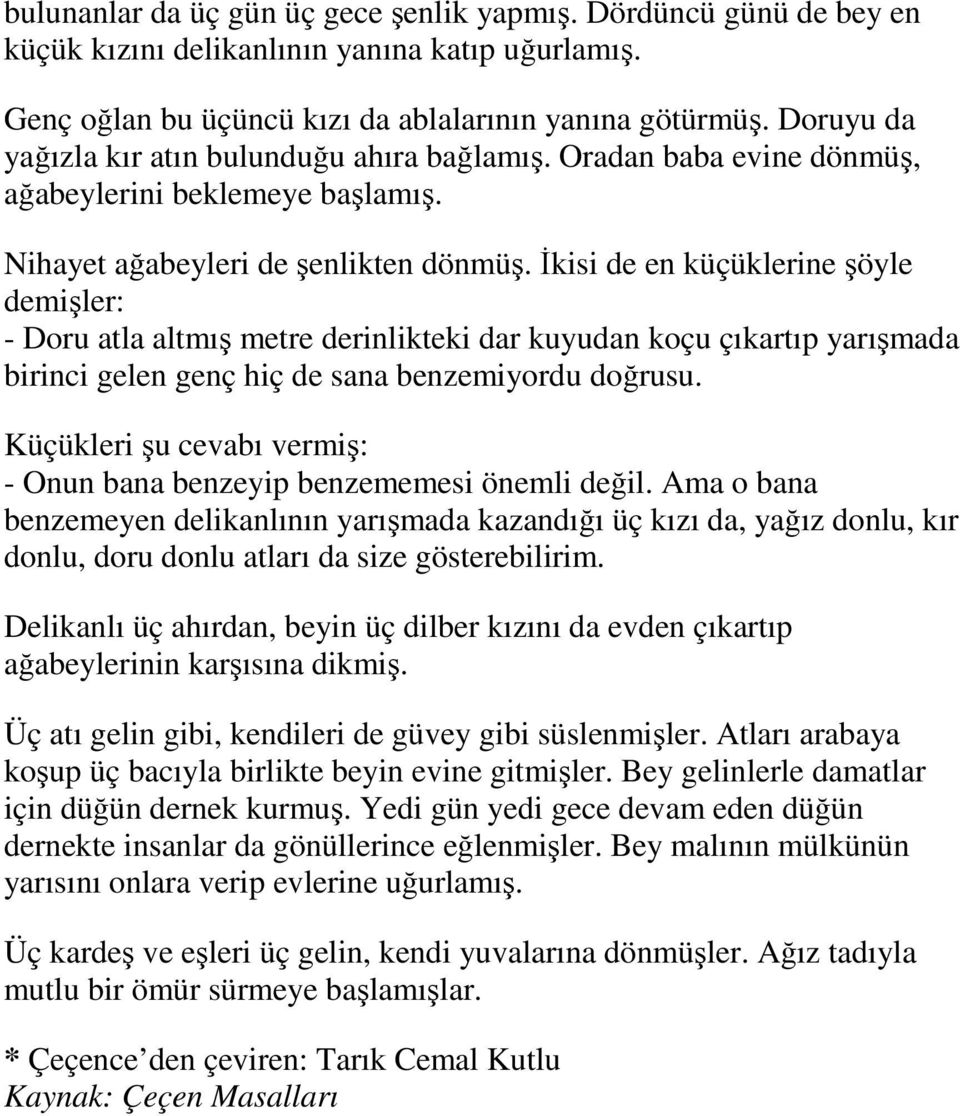 bulunanlar da üç gün üç gece şenlik yapmış. Dördüncü günü de bey en küçük kızını delikanlının yanına katıp uğurlamış.

Genç oğlan bu üçüncü kızı da ablalarının yanına götürmüş. Doruyu da yağızla kır atın bulunduğu ahıra bağlamış. Oradan baba evine dönmüş, ağabeylerini beklemeye başlamış.

Nihayet ağabeyleri de şenlikten dönmüş. İkisi de en küçüklerine şöyle demişler:
- Doru atla altmış metre derinlikteki dar kuyudan koçu çıkartıp yarışmada birinci gelen genç hiç de sana benzemiyordu doğrusu.

Küçükleri şu cevabı vermiş:
- Onun bana benzeyip benzememesi önemli değil. Ama o bana benzemeyen delikanlının yarışmada kazandığı üç kızı da, yağız donlu, kır donlu, doru donlu atları da size gösterebilirim.

Delikanlı üç ahırdan, beyin üç dilber kızını da evden çıkartıp ağabeylerinin karşısına dikmiş.

Üç atı gelin gibi, kendileri de güvey gibi süslenmişler. Atları arabaya koşup üç bacıyla birlikte beyin evine gitmişler. Bey gelinlerle damatlar için düğün dernek kurmuş. Yedi gün yedi gece devam eden düğün dernekte insanlar da gönüllerince eğlenmişler. Bey malının mülkünün yarısını onlara verip evlerine uğurlamış.

Üç kardeş ve eşleri üç gelin, kendi yuvalarına dönmüşler. Ağız tadıyla mutlu bir ömür sürmeye başlamışlar.

* Çeçence’den çeviren: Tarık Cemal Kutlu
Kaynak: Çeçen Masalları